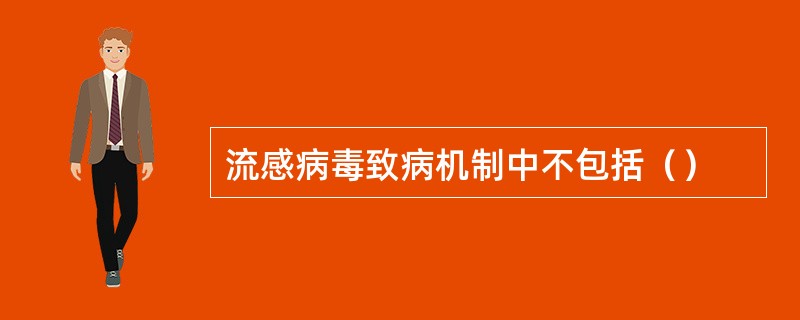 流感病毒致病机制中不包括（）